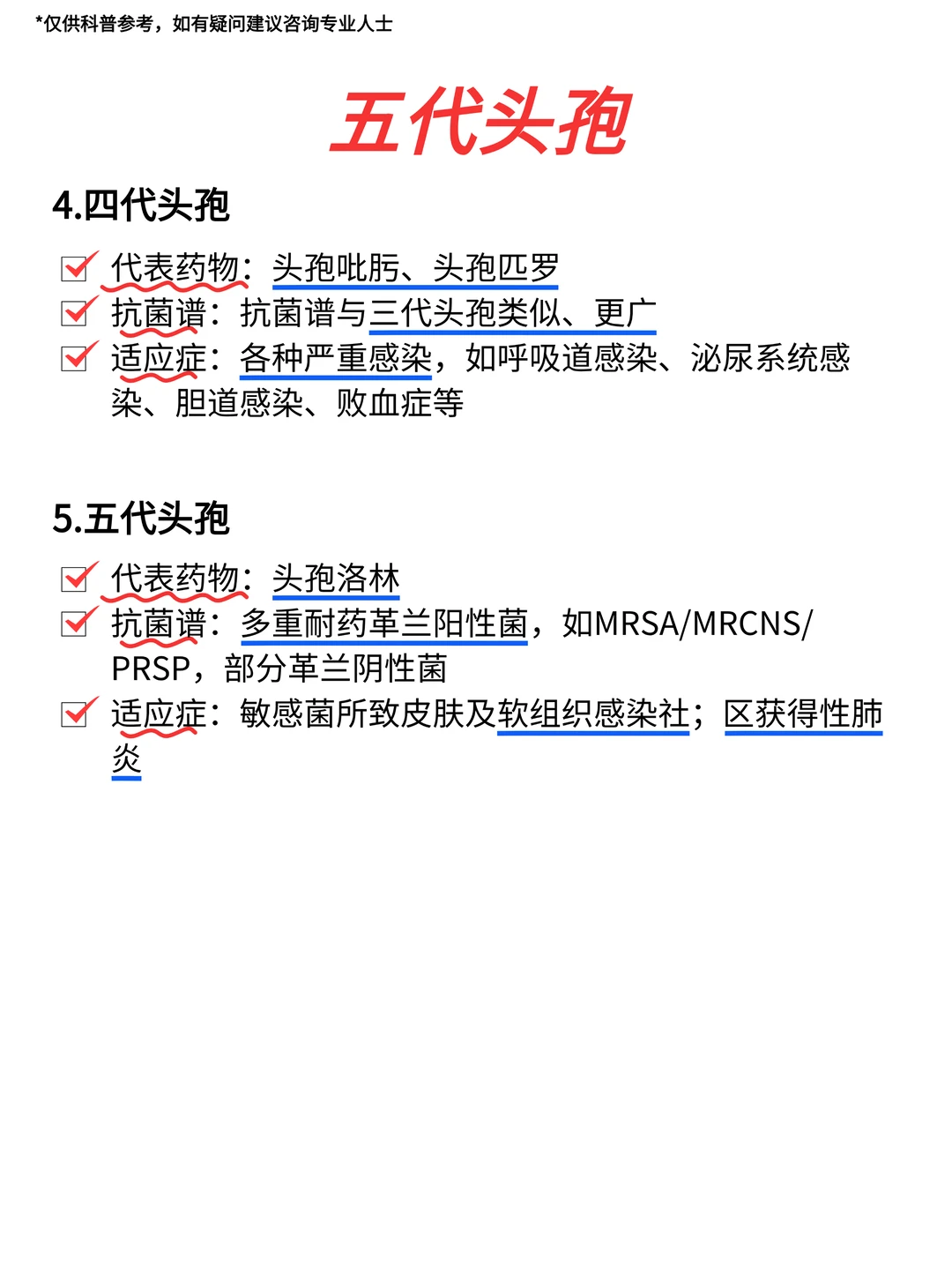 *仅供科普参考，如有疑问建议咨询专业人士

五代头孢

4.四代头孢

☑ 代表药物：头孢吡肟、头孢匹罗
☑ 抗菌谱：抗菌谱与三代头孢类似、更广
☑ 适应症：各种严重感染，如呼吸道感染、泌尿系统感染、胆道感染、败血症等

5.五代头孢

☑ 代表药物：头孢洛林
☑ 抗菌谱：多重耐药革兰阳性菌，如MRSA/MRCNS/PRSP，部分革兰阴性菌
☑ 适应症：敏感菌所致皮肤及软组织感染社；区获得性肺炎